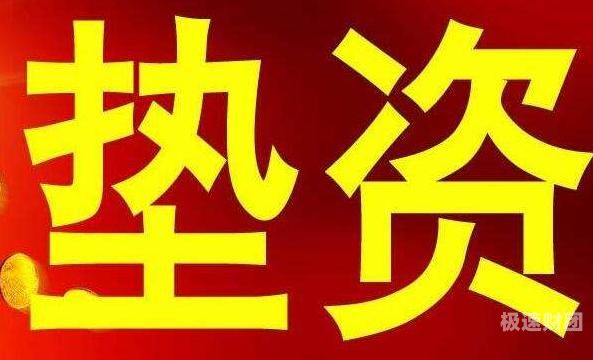 垫资

极速财团